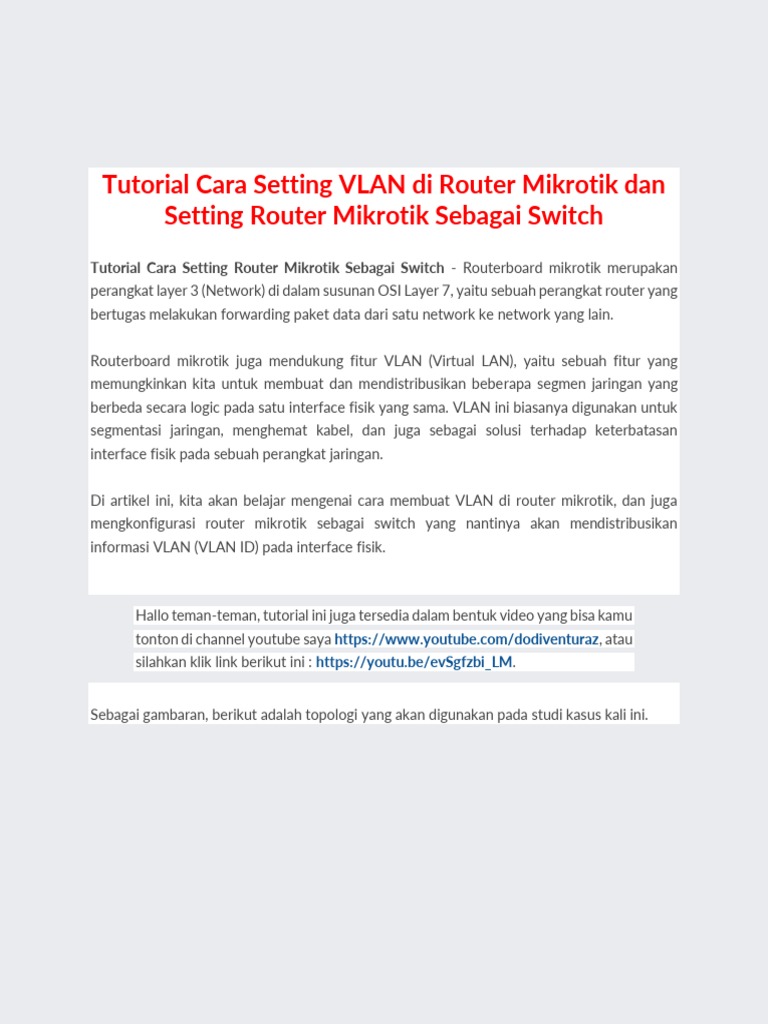 Tutorial Cara Setting VLAN di Router Mikrotik dan Setting Router Mikrotik Sebagai Switch

Tutorial Cara Setting Router Mikrotik Sebagai Switch - Routerboard mikrotik merupakan perangkat layer 3 (Network) di dalam susunan OSI Layer 7, yaitu sebuah perangkat router yang bertugas melakukan forwarding paket data dari satu network ke network yang lain.

Routerboard mikrotik juga mendukung fitur VLAN (Virtual LAN), yaitu sebuah fitur yang memungkinkan kita untuk membuat dan mendistribusikan beberapa segmen jaringan yang berbeda secara logic pada satu interface fisik yang sama. VLAN ini biasanya digunakan untuk segmentasi jaringan, menghemat kabel, dan juga sebagai solusi terhadap keterbatasan interface fisik pada sebuah perangkat jaringan.

Di artikel ini, kita akan belajar mengenai cara membuat VLAN di router mikrotik, dan juga mengkonfigurasi router mikrotik sebagai switch yang nantinya akan mendistribusikan informasi VLAN (VLAN ID) pada interface fisik.

Hallo teman-teman, tutorial ini juga tersedia dalam bentuk video yang bisa kamu tonton di channel youtube saya https://www.youtube.com/dodiventuraz, atau silahkan klik link berikut ini : https://youtu.be/evSgfzbi_LM.

Sebagai gambaran, berikut adalah topologi yang akan digunakan pada studi kasus kali ini.